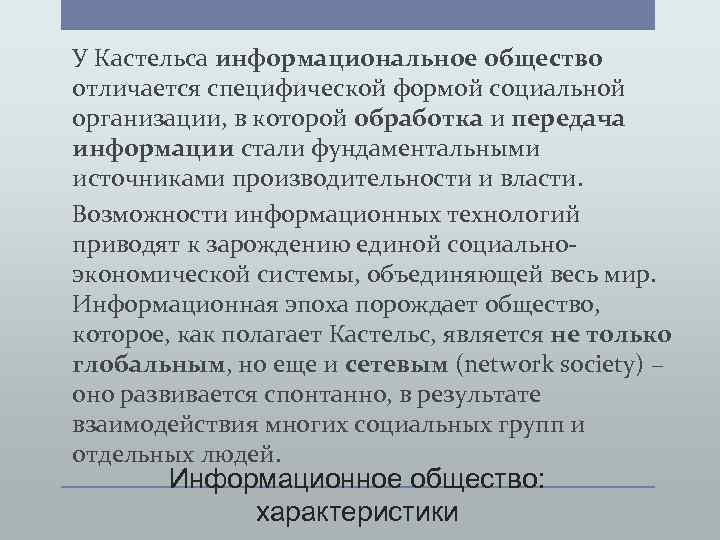 У Кастельса информациональное общество отличается специфической формой социальной организации, в которой обработка и передача информации стали фундаментальными источниками производительности и власти.

Возможности информационных технологий приводят к зарождению единой социально-экономической системы, объединяющей весь мир. Информационная эпоха порождает общество, которое, как полагает Кастельс, является не только глобальным, но еще и сетевым (network society) – оно развивается спонтанно, в результате взаимодействия многих социальных групп и отдельных людей.

Информационное общество: характеристики